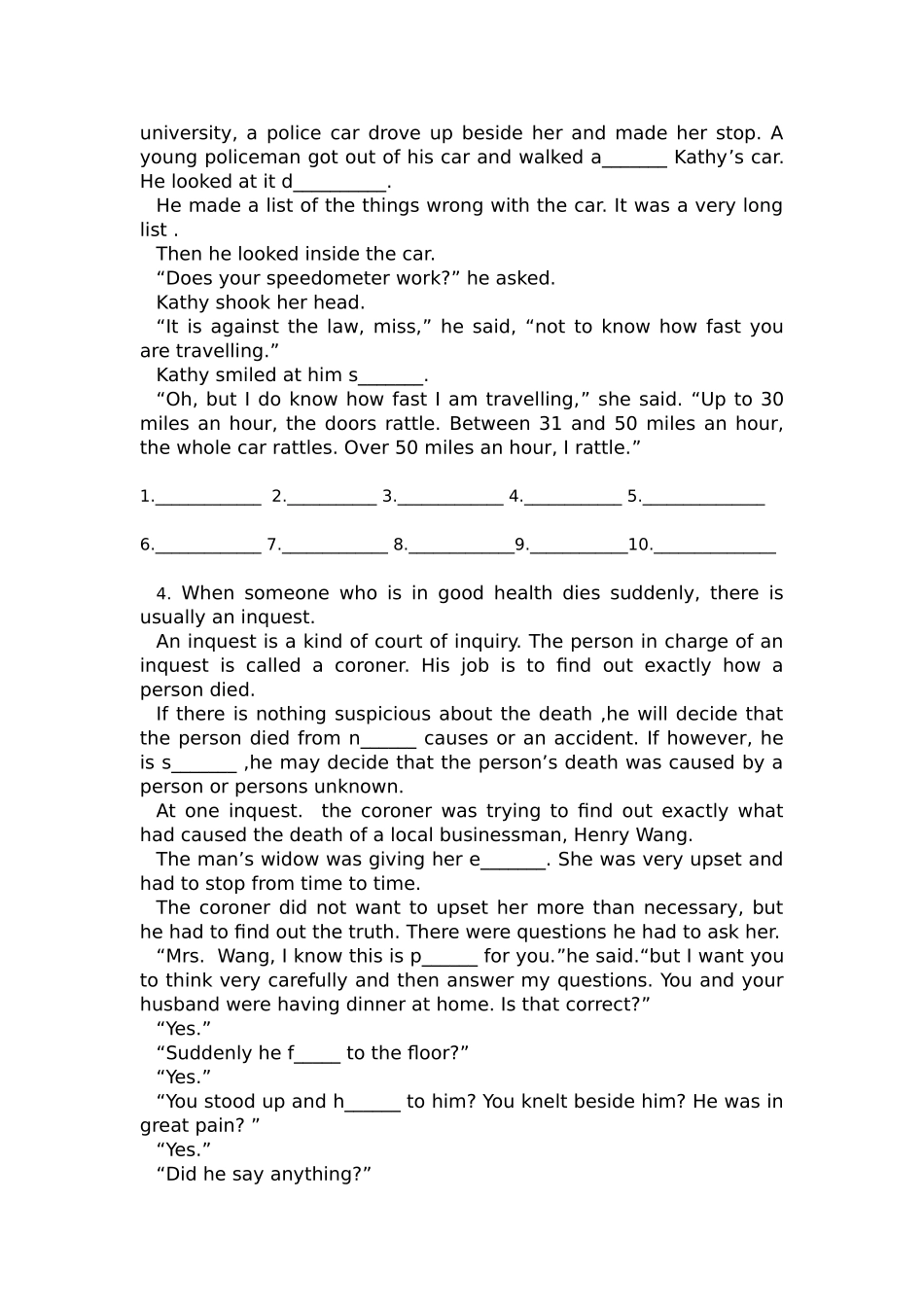 university, a police car drove up beside her and made her stop. A young policeman got out of his car and walked a_______ Kathy’s car. He looked at it d__________.

He made a list of the things wrong with the car. It was a very long list .

Then he looked inside the car.

“Does your speedometer work?” he asked.

Kathy shook her head.

“It is against the law, miss,” he said, “not to know how fast you are travelling.”

Kathy smiled at him s_______.

“Oh, but I do know how fast I am travelling,” she said. “Up to 30 miles an hour, the doors rattle. Between 31 and 50 miles an hour, the whole car rattles. Over 50 miles an hour, I rattle.”

1.____________ 2.__________ 3.____________ 4.___________ 5.______________

6.____________ 7.____________ 8.____________9.___________10.______________

4. When someone who is in good health dies suddenly, there is usually an inquest.

An inquest is a kind of court of inquiry. The person in charge of an inquest is called a coroner. His job is to find out exactly how a person died.

If there is nothing suspicious about the death ,he will decide that the person died from n______ causes or an accident. If however, he is s_______ ,he may decide that the person’s death was caused by a person or persons unknown.

At one inquest. the coroner was trying to find out exactly what had caused the death of a local businessman, Henry Wang.

The man’s widow was giving her e_______. She was very upset and had to stop from time to time.

The coroner did not want to upset her more than necessary, but he had to find out the truth. There were questions he had to ask her.

“Mrs. Wang, I know this is p______ for you.”he said.“but I want you to think very carefully and then answer my questions. You and your husband were having dinner at home. Is that correct?”

“Yes.”

“Suddenly he f_____ to the floor?”

“Yes.”

“You stood up and h______ to him? You knelt beside him? He was in great pain? ”

“Yes.”

“Did he say anything?”